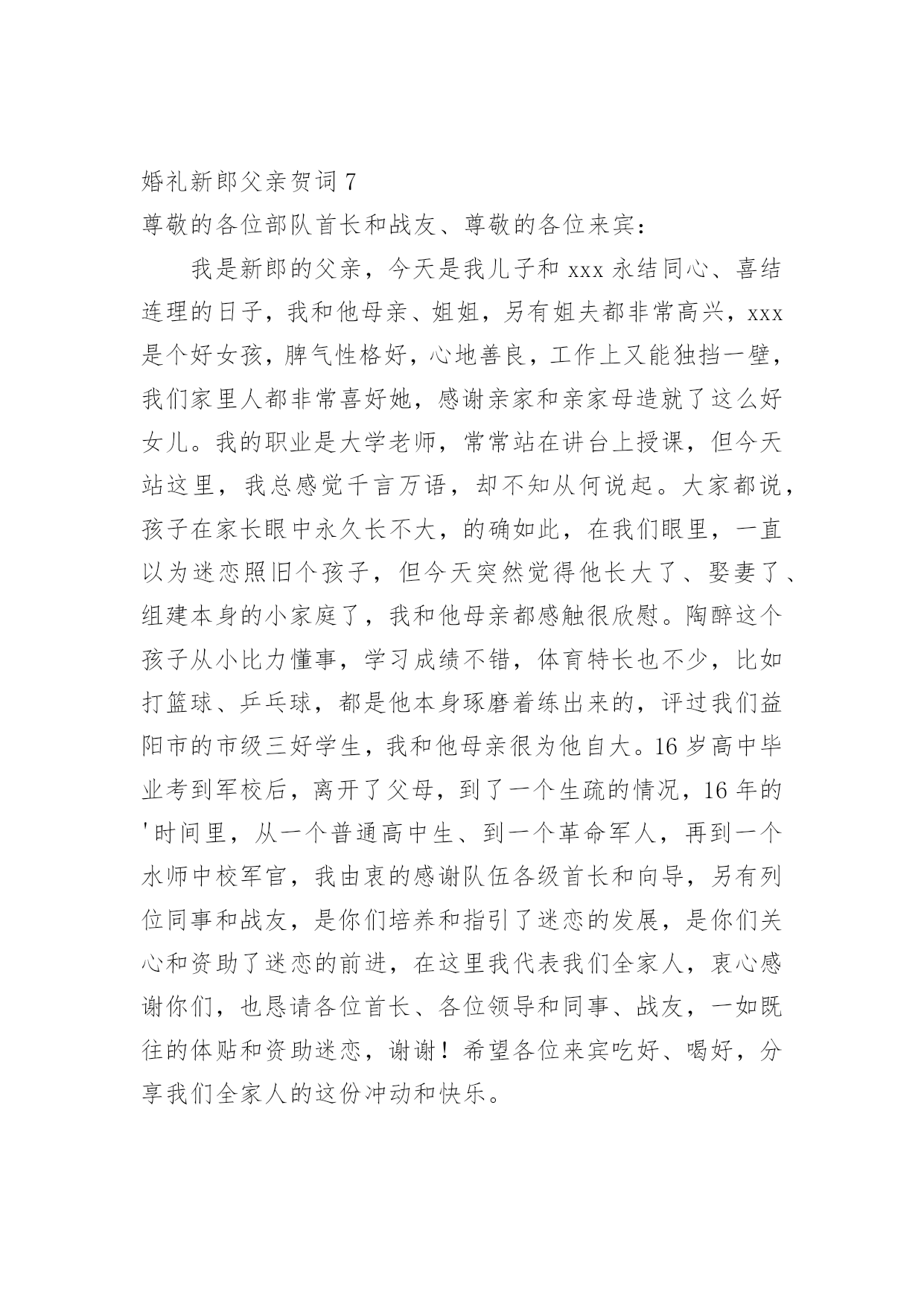 婚礼新郎父亲贺词 7

尊敬的各位部队首长和战友、尊敬的各位来宾：

我是新郎的父亲，今天是我儿子和 xxx 永结同心、喜结连理的日子，我和他母亲、姐姐，另有姐夫都非常高兴，xxx 是个好女孩，脾气性格好，心地善良，工作上又能独挡一壁，我们家里人都非常喜好她，感谢亲家和亲家母造就了这么好女儿。我的职业是大学老师，常常站在讲台上授课，但今天站这里，我总感觉千言万语，却不知从何说起。大家都说，孩子在家长眼中永久长不大，的确如此，在我们眼里，一直以为迷恋照旧个孩子，但今天突然觉得他长大了、娶妻了、组建本身的小家庭了，我和他母亲都感触很欣慰。陶醉这个孩子从小比力懂事，学习成绩不错，体育特长也不少，比如打篮球、乒乓球，都是他本身琢磨着练出来的，评过我们益阳市的市级三好学生，我和他母亲很为他自大。16 岁高中毕业考到军校后，离开了父母，到了一个生疏的情况，16 年的'时间里，从一个普通高中生、到一个革命军人，再到一个水师中校军官，我由衷的感谢队伍各级首长和向导，另有列位同事和战友，是你们培养和指引了迷恋的发展，是你们关心和资助了迷恋的前进，在这里我代表我们全家人，衷心感谢你们，也恳请各位首长、各位领导和同事、战友，一如既往的体贴和资助迷恋，谢谢！希望各位来宾吃好、喝好，分享我们全家人的这份冲动和快乐。